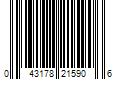 0 43178 21590 6